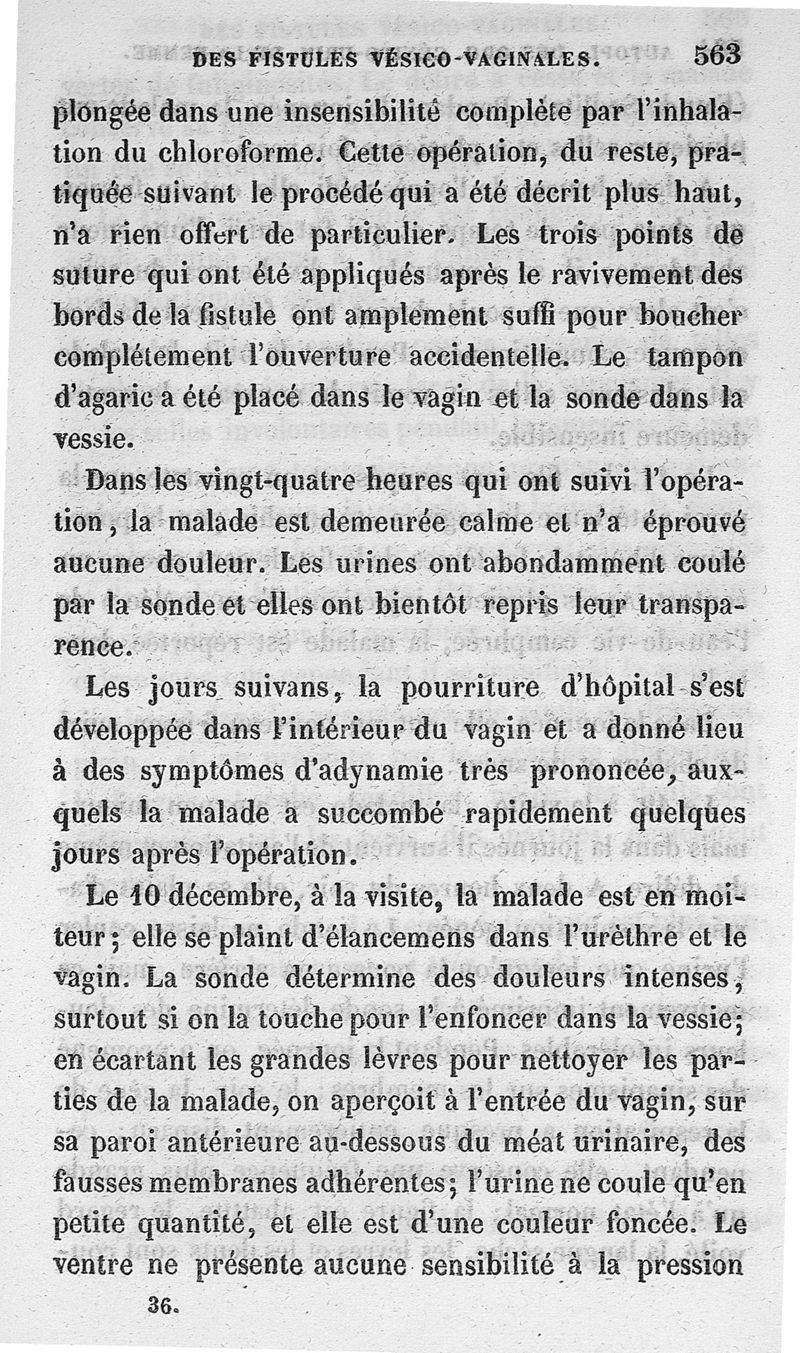 DES FISTULES VÉSICO-VAGINALES. 563

plongée dans une insensibilité complète par l'inhalation du chloroforme. Cette opération, du reste, pratiquée suivant le procédé qui a été décrit plus haut, n'a rien offert de particulier. Les trois points de suture qui ont été appliqués après le ravivement des bords de la fistule ont amplement suffi pour boucher complétement l'ouverture accidentelle. Le tampon d'agaric a été placé dans le vagin et la sonde dans la vessie.

Dans les vingt-quatre heures qui ont suivi l'opération, la malade est demeurée calme et n'a éprouvé aucune douleur. Les urines ont abondamment coulé par la sonde et elles ont bientôt repris leur transparence.

Les jours suivans, la pourriture d'hôpital s'est développée dans l'intérieur du vagin et a donné lieu à des symptômes d'adynamie très prononcée, auxquels la malade a succombé rapidement quelques jours après l'opération.

Le 10 décembre, à la visite, la malade est en moiteur ; elle se plaint d'élancemens dans l'urèthre et le vagin. La sonde détermine des douleurs intenses, surtout si on la touche pour l'enfoncer dans la vessie; en écartant les grandes lèvres pour nettoyer les parties de la malade, on aperçoit à l'entrée du vagin, sur sa paroi antérieure au-dessous du méat urinaire, des fausses membranes adhérentes; l'urine ne coule qu'en petite quantité, et elle est d'une couleur foncée. Le ventre ne présente aucune sensibilité à la pression

36.